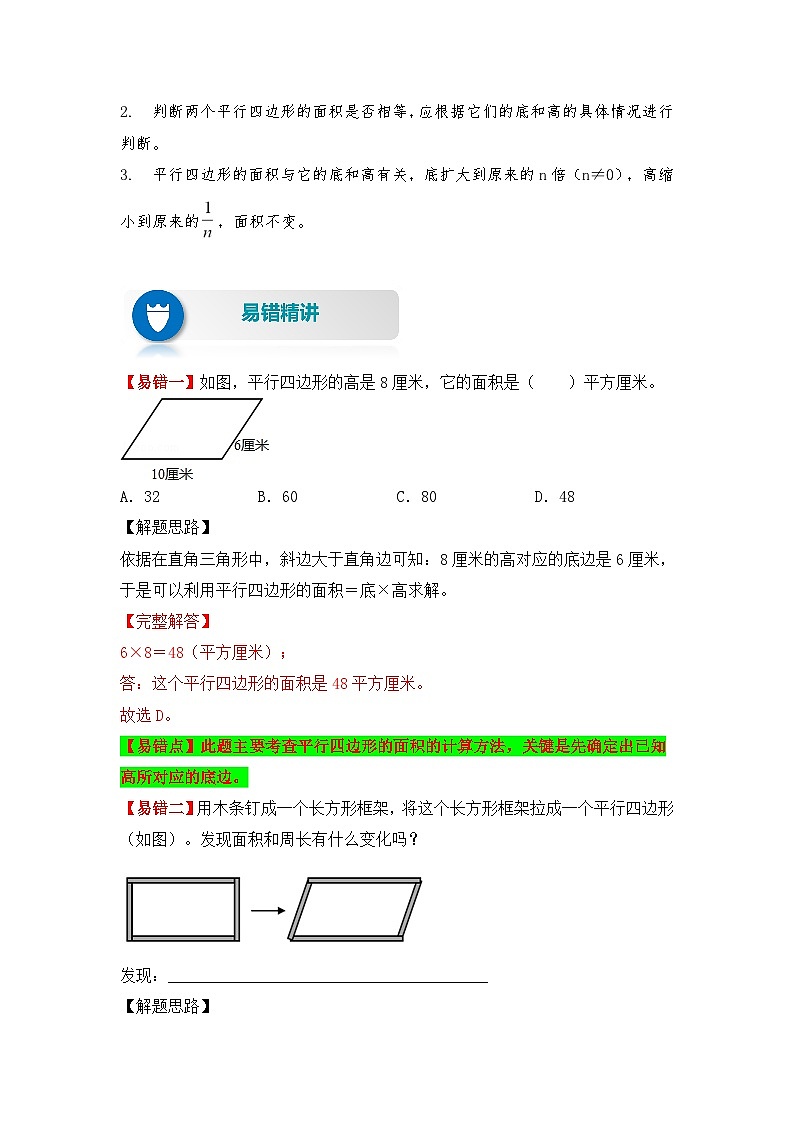 2. 判断两个平行四边形的面积是否相等，应根据它们的底和高的具体情况进行判断。

3. 平行四边形的面积与它的底和高有关，底扩大到原来的 n 倍（n≠0），高缩小到原来的$\frac{1}{n}$，面积不变。

易错精讲

【易错一】如图，平行四边形的高是 8 厘米，它的面积是（　　）平方厘米。

6厘米

10厘米

A. 32　　B. 60　　C. 80　　D. 48

【解题思路】

依据在直角三角形中，斜边大于直角边可知：8 厘米的高对应的底边是 6 厘米，于是可以利用平行四边形的面积＝底×高求解。

【完整解答】

6×8＝48（平方厘米）；

答：这个平行四边形的面积是 48 平方厘米。

故选 D。

【易错点】此题主要考查平行四边形的面积的计算方法，关键是先确定出已知高所对应的底边。

【易错二】用木条钉成一个长方形框架，将这个长方形框架拉成一个平行四边形（如图）。发现面积和周长有什么变化吗？

发现：

【解题思路】